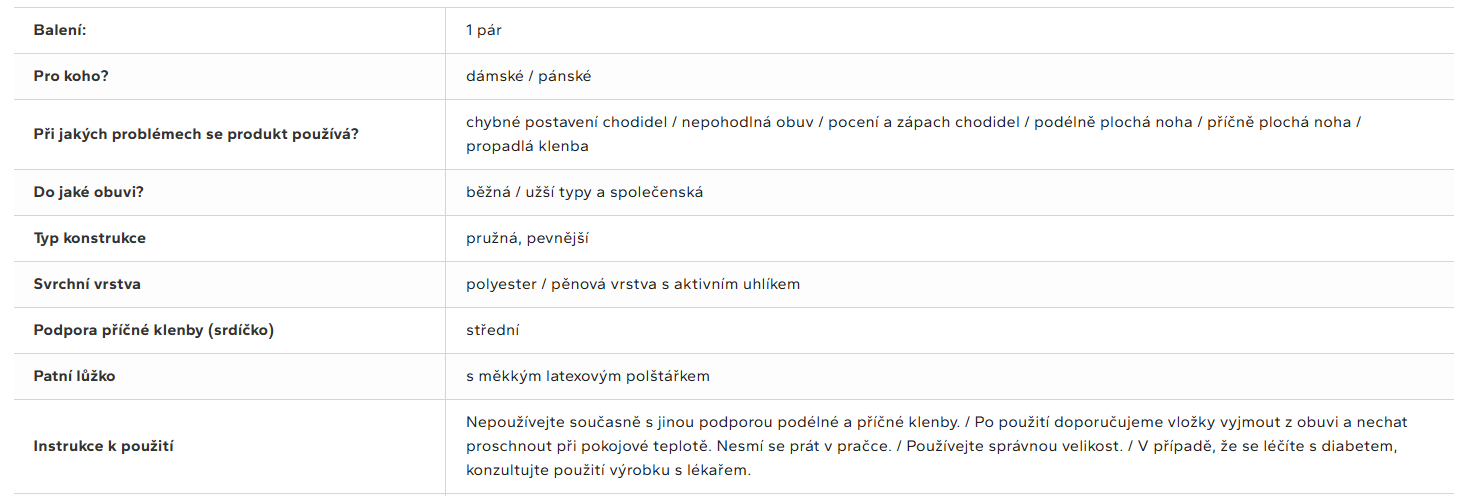 | | |
|---|---|
| **Balení:** | 1 pár |
| **Pro koho?** | dámské / pánské |
| **Při jakých problémech se produkt používá?** | chybné postavení chodidel / nepohodlná obuv / pocení a zápach chodidel / podélně plochá noha / příčně plochá noha / propadlá klenba |
| **Do jaké obuvi?** | běžná / užší typy a společenská |
| **Typ konstrukce** | pružná, pevnější |
| **Svrchní vrstva** | polyester / pěnová vrstva s aktivním uhlíkem |
| **Podpora příčné klenby (srdíčko)** | střední |
| **Patní lůžko** | s měkkým latexovým polštářkem |
| **Instrukce k použití** | Nepoužívejte současně s jinou podporou podélné a příčné klenby. / Po použití doporučujeme vložky vyjmout z obuvi a nechat proschnout při pokojové teplotě. Nesmí se prát v pračce. / Používejte správnou velikost. / V případě, že se léčíte s diabetem, konzultujte použití výrobku s lékařem. |